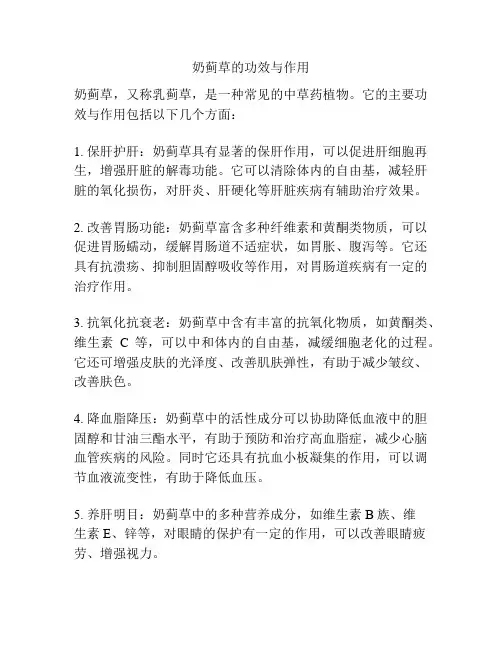 奶蓟草的功效与作用

奶蓟草，又称乳蓟草，是一种常见的中草药植物。它的主要功效与作用包括以下几个方面：

1. 保肝护肝：奶蓟草具有显著的保肝作用，可以促进肝细胞再生，增强肝脏的解毒功能。它可以清除体内的自由基，减轻肝脏的氧化损伤，对肝炎、肝硬化等肝脏疾病有辅助治疗效果。

2. 改善胃肠功能：奶蓟草富含多种纤维素和黄酮类物质，可以促进胃肠蠕动，缓解胃肠道不适症状，如胃胀、腹泻等。它还具有抗溃疡、抑制胆固醇吸收等作用，对胃肠道疾病有一定的治疗作用。

3. 抗氧化抗衰老：奶蓟草中含有丰富的抗氧化物质，如黄酮类、维生素 C 等，可以中和体内的自由基，减缓细胞老化的过程。它还可增强皮肤的光泽度、改善肌肤弹性，有助于减少皱纹、改善肤色。

4. 降血脂降压：奶蓟草中的活性成分可以协助降低血液中的胆固醇和甘油三酯水平，有助于预防和治疗高血脂症，减少心脑血管疾病的风险。同时它还具有抗血小板凝集的作用，可以调节血液流变性，有助于降低血压。

5. 养肝明目：奶蓟草中的多种营养成分，如维生素 B 族、维生素 E、锌等，对眼睛的保护有一定的作用，可以改善眼睛疲劳、增强视力。